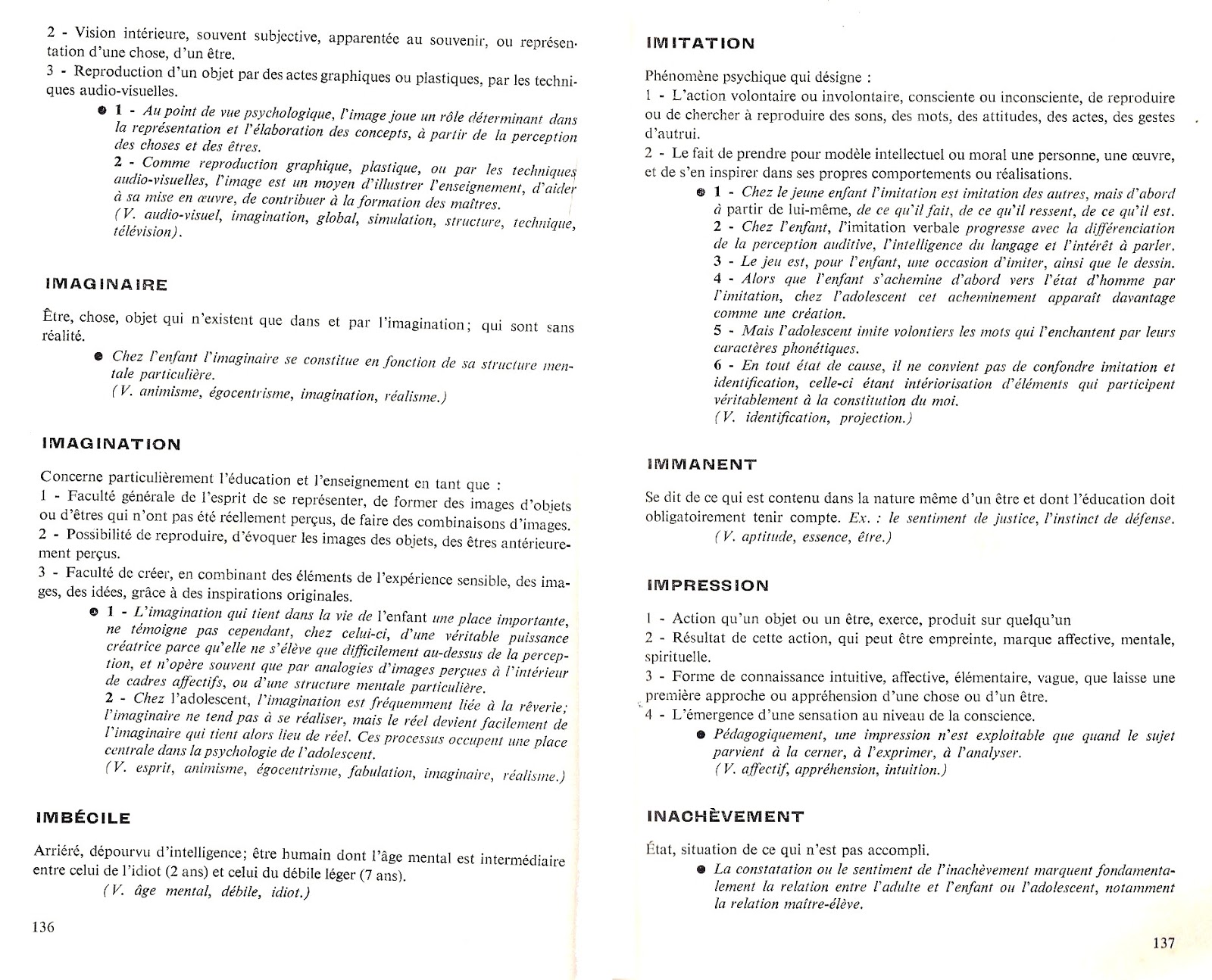 2 - Vision intérieure, souvent subjective, apparentée au souvenir, ou représentation d'une chose, d'un être.
3 - Reproduction d'un objet par des actes graphiques ou plastiques, par les techniques audio-visuelles.

● 1 - Au point de vue psychologique, l'image joue un rôle déterminant dans la représentation et l'élaboration des concepts, à partir de la perception des choses et des êtres.
2 - Comme reproduction graphique, plastique, ou par les techniques audio-visuelles, l'image est un moyen d'illustrer l'enseignement, d'aider à sa mise en œuvre, de contribuer à la formation des maîtres.
(V. audio-visuel, imagination, global, simulation, structure, technique, télévision).

IMAGINAIRE

Être, chose, objet qui n'existent que dans et par l'imagination; qui sont sans réalité.

● Chez l'enfant l'imaginaire se constitue en fonction de sa structure mentale particulière.
(V. animisme, égocentrisme, imagination, réalisme.)

IMAGINATION

Concerne particulièrement l'éducation et l'enseignement en tant que :
1 - Faculté générale de l'esprit de se représenter, de former des images d'objets ou d'êtres qui n'ont pas été réellement perçus, de faire des combinaisons d'images.
2 - Possibilité de reproduire, d'évoquer les images des objets, des êtres antérieurement perçus.
3 - Faculté de créer, en combinant des éléments de l'expérience sensible, des images, des idées, grâce à des inspirations originales.

● 1 - L'imagination qui tient dans la vie de l'enfant une place importante, ne témoigne pas cependant, chez celui-ci, d'une véritable puissance créatrice parce qu'elle ne s'élève que difficilement au-dessus de la perception, et n'opère souvent que par analogies d'images perçues à l'intérieur de cadres affectifs, ou d'une structure mentale particulière.
2 - Chez l'adolescent, l'imagination est fréquemment liée à la rêverie; l'imaginaire ne tend pas à se réaliser, mais le réel devient facilement de l'imaginaire qui tient alors lieu de réel. Ces processus occupent une place centrale dans la psychologie de l'adolescent.
(V. esprit, animisme, égocentrisme, fabulation, imaginaire, réalisme.)

IMBÉCILE

Arriéré, dépourvu d'intelligence; être humain dont l'âge mental est intermédiaire entre celui de l'idiot (2 ans) et celui du débile léger (7 ans).
(V. âge mental, débile, idiot.)

136

IMITATION

Phénomène psychique qui désigne :
1 - L'action volontaire ou involontaire, consciente ou inconsciente, de reproduire ou de chercher à reproduire des sons, des mots, des attitudes, des actes, des gestes d'autrui.
2 - Le fait de prendre pour modèle intellectuel ou moral une personne, une œuvre, et de s'en inspirer dans ses propres comportements ou réalisations.

● 1 - Chez le jeune enfant l'imitation est imitation des autres, mais d'abord à partir de lui-même, de ce qu'il fait, de ce qu'il ressent, de ce qu'il est.
2 - Chez l'enfant, l'imitation verbale progresse avec la différenciation de la perception auditive, l'intelligence du langage et l'intérêt à parler.
3 - Le jeu est, pour l'enfant, une occasion d'imiter, ainsi que le dessin.
4 - Alors que l'enfant s'achemine d'abord vers l'état d'homme par l'imitation, chez l'adolescent cet acheminement apparaît davantage comme une création.
5 - Mais l'adolescent imite volontiers les mots qui l'enchantent par leurs caractères phonétiques.
6 - En tout état de cause, il ne convient pas de confondre imitation et identification, celle-ci étant intériorisation d'éléments qui participent véritablement à la constitution du moi.
(V. identification, projection.)

IMMANENT

Se dit de ce qui est contenu dans la nature même d'un être et dont l'éducation doit obligatoirement tenir compte. Ex. : le sentiment de justice, l'instinct de défense.
(V. aptitude, essence, être.)

IMPRESSION

1 - Action qu'un objet ou un être, exerce, produit sur quelqu'un
2 - Résultat de cette action, qui peut être empreinte, marque affective, mentale, spirituelle.
3 - Forme de connaissance intuitive, affective, élémentaire, vague, que laisse une première approche ou appréhension d'une chose ou d'un être.
4 - L'émergence d'une sensation au niveau de la conscience.

● Pédagogiquement, une impression n'est exploitable que quand le sujet parvient à la cerner, à l'exprimer, à l'analyser.
(V. affectif, appréhension, intuition.)

INACHÈVEMENT

État, situation de ce qui n'est pas accompli.

● La constatation ou le sentiment de l'inachèvement marquent fondamentalement la relation entre l'adulte et l'enfant ou l'adolescent, notamment la relation maître-élève.

137